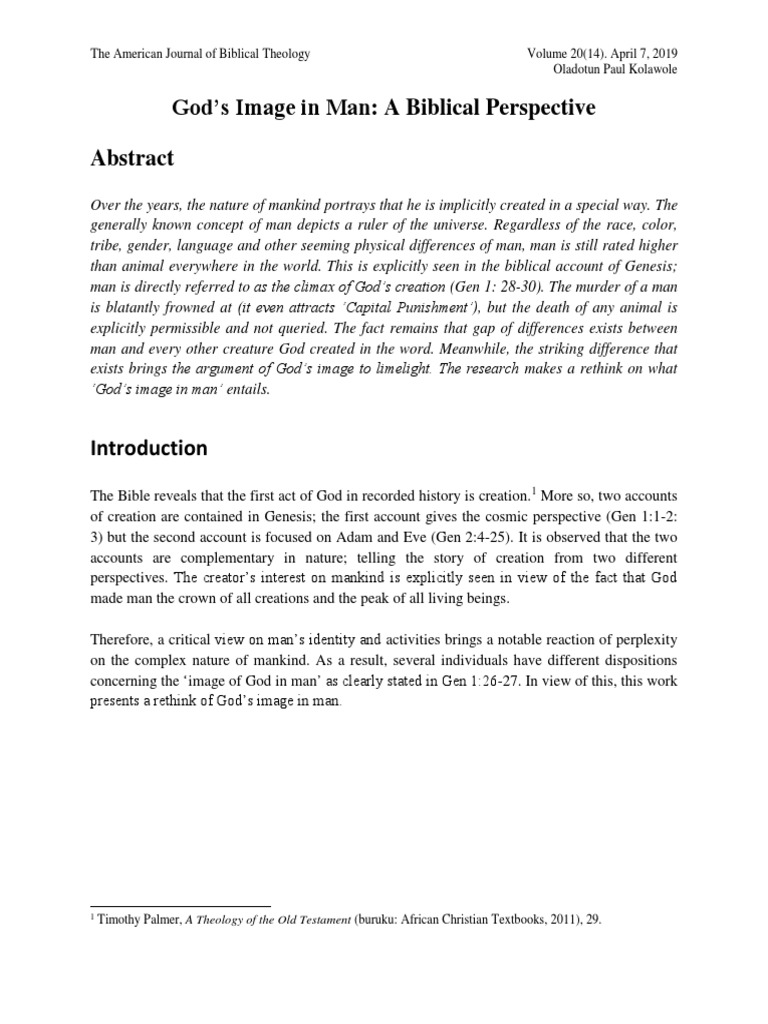 The American Journal of Biblical Theology

Volume 20(14). April 7, 2019
Oladotun Paul Kolawole

God's Image in Man: A Biblical Perspective

Abstract

Over the years, the nature of mankind portrays that he is implicitly created in a special way. The generally known concept of man depicts a ruler of the universe. Regardless of the race, color, tribe, gender, language and other seeming physical differences of man, man is still rated higher than animal everywhere in the world. This is explicitly seen in the biblical account of Genesis; man is directly referred to as the climax of God's creation (Gen 1: 28-30). The murder of a man is blatantly frowned at (it even attracts 'Capital Punishment'), but the death of any animal is explicitly permissible and not queried. The fact remains that gap of differences exists between man and every other creature God created in the word. Meanwhile, the striking difference that exists brings the argument of God's image to limelight. The research makes a rethink on what 'God's image in man' entails.

Introduction

The Bible reveals that the first act of God in recorded history is creation.$^1$ More so, two accounts of creation are contained in Genesis; the first account gives the cosmic perspective (Gen 1:1-2: 3) but the second account is focused on Adam and Eve (Gen 2:4-25). It is observed that the two accounts are complementary in nature; telling the story of creation from two different perspectives. The creator's interest on mankind is explicitly seen in view of the fact that God made man the crown of all creations and the peak of all living beings.

Therefore, a critical view on man's identity and activities brings a notable reaction of perplexity on the complex nature of mankind. As a result, several individuals have different dispositions concerning the 'image of God in man' as clearly stated in Gen 1:26-27. In view of this, this work presents a rethink of God's image in man.

$^1$ Timothy Palmer, A Theology of the Old Testament (buruku: African Christian Textbooks, 2011), 29.